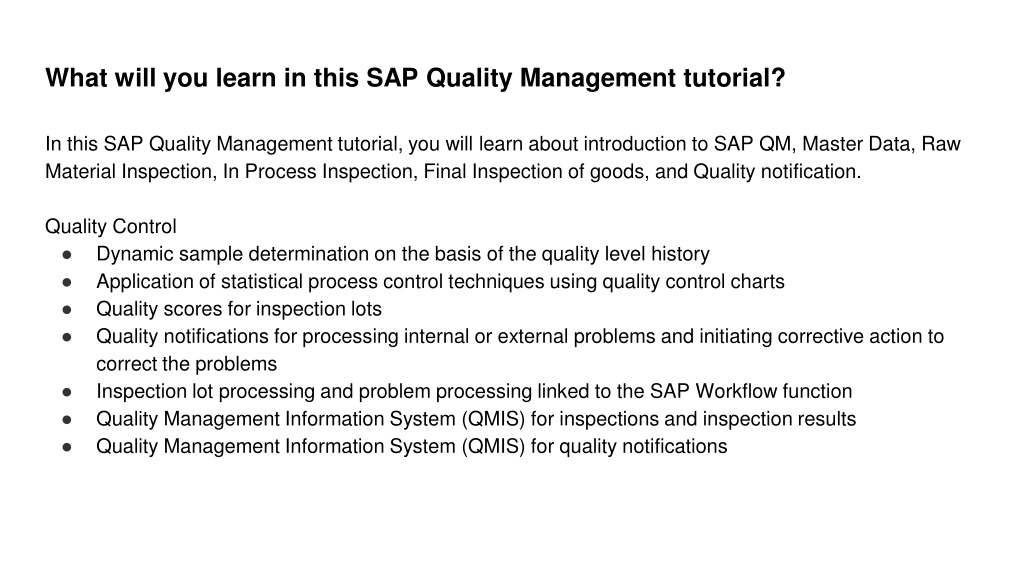 What will you learn in this SAP Quality Management tutorial?

In this SAP Quality Management tutorial, you will learn about introduction to SAP QM, Master Data, Raw Material Inspection, In Process Inspection, Final Inspection of goods, and Quality notification.

Quality Control
● Dynamic sample determination on the basis of the quality level history
● Application of statistical process control techniques using quality control charts
● Quality scores for inspection lots
● Quality notifications for processing internal or external problems and initiating corrective action to correct the problems
● Inspection lot processing and problem processing linked to the SAP Workflow function
● Quality Management Information System (QMIS) for inspections and inspection results
● Quality Management Information System (QMIS) for quality notifications